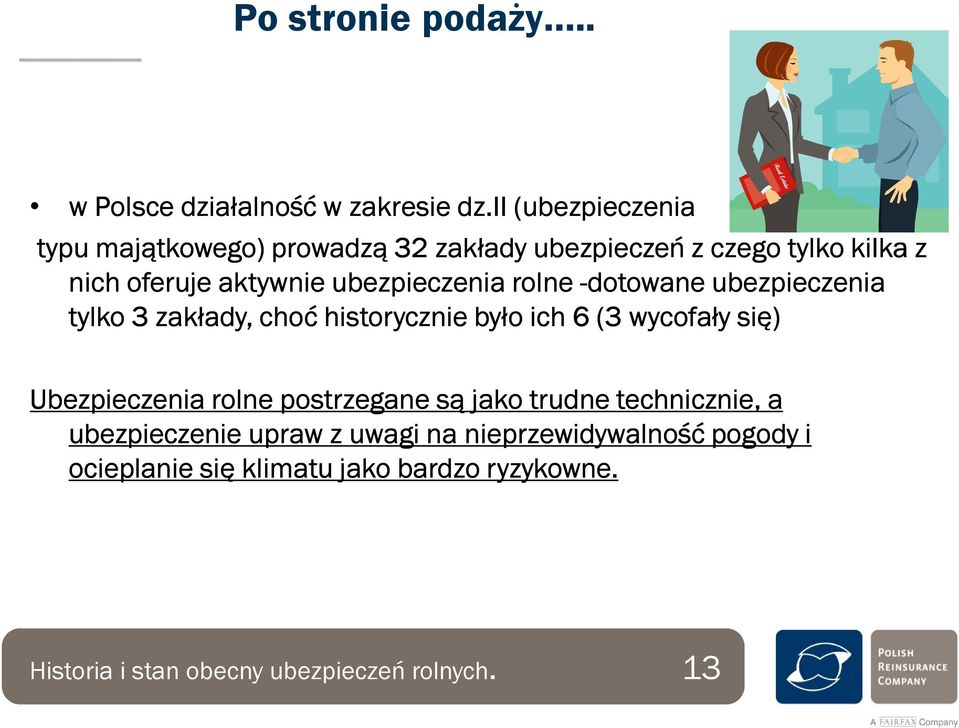 Po stronie podaży…..

• w Polsce działalność w zakresie dz.II (ubezpieczenia typu majątkowego) prowadzą 32 zakłady ubezpieczeń z czego tylko kilka z nich oferuje aktywnie ubezpieczenia rolne -dotowane ubezpieczenia tylko 3 zakłady, choć historycznie było ich 6 (3 wycofały się)

Ubezpieczenia rolne postrzegane są jako trudne technicznie, a ubezpieczenie upraw z uwagi na nieprzewidywalność pogody i ocieplanie się klimatu jako bardzo ryzykowne.

Historia i stan obecny ubezpieczeń rolnych.

13

POLISH REINSURANCE COMPANY

A FAIRFAX Company